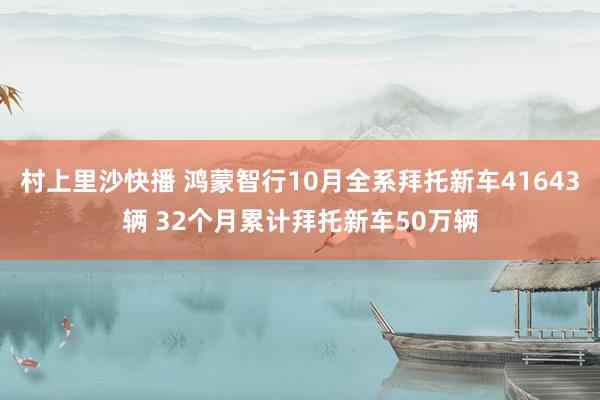 村上里沙快播 鸿蒙智行10月全系拜托新车41643辆 32个月累计拜托新车50万辆